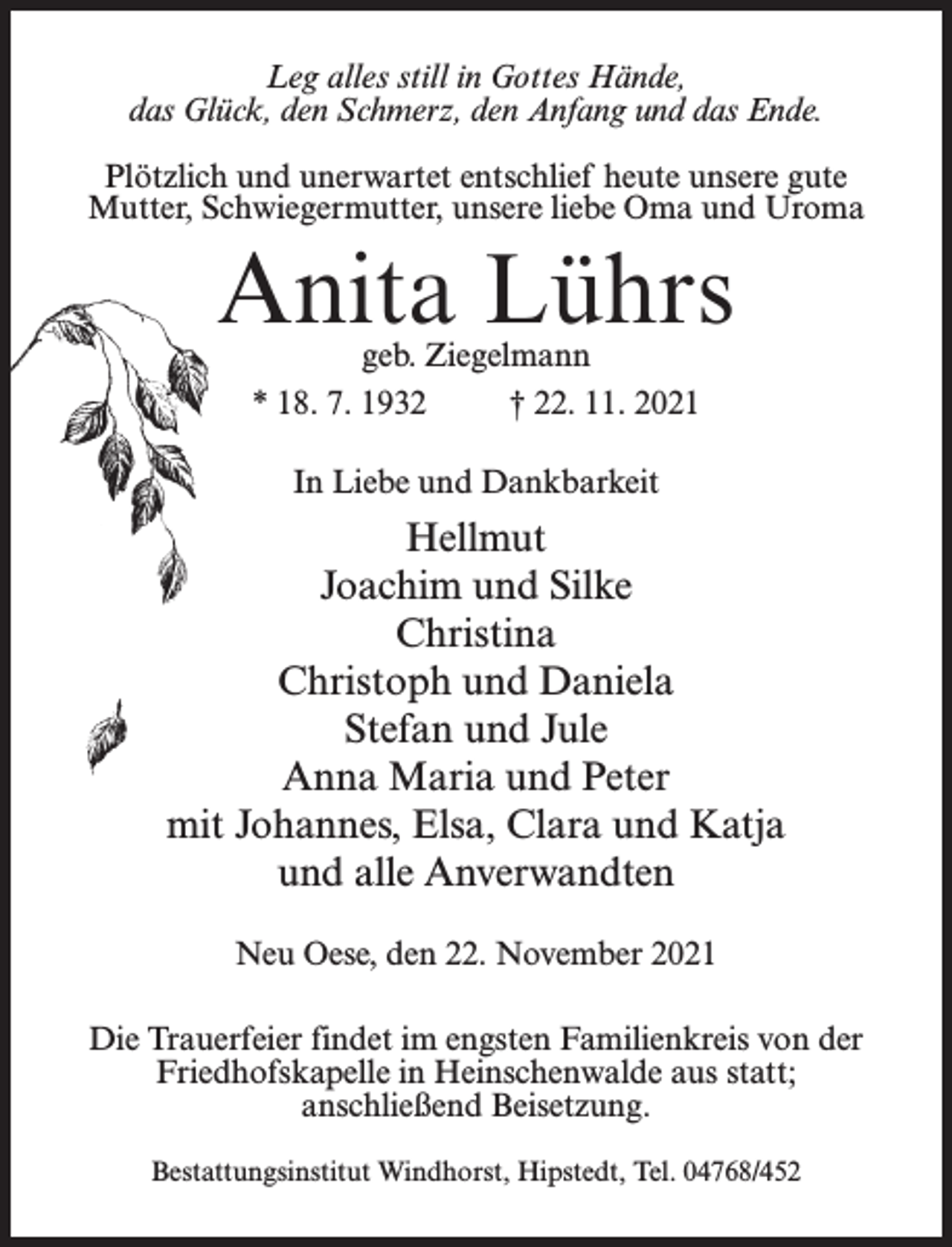 Leg alles still in Gottes Hände,
das Glück, den Schmerz, den Anfang und das Ende.

Plötzlich und unerwartet entschlief heute unsere gute Mutter, Schwiegermutter, unsere liebe Oma und Uroma

Anita Lührs

geb. Ziegelmann

* 18. 7. 1932 † 22. 11. 2021

In Liebe und Dankbarkeit

Hellmut
Joachim und Silke
Christina
Christoph und Daniela
Stefan und Jule
Anna Maria und Peter
mit Johannes, Elsa, Clara und Katja
und alle Anverwandten

Neu Oese, den 22. November 2021

Die Trauerfeier findet im engsten Familienkreis von der Friedhofskapelle in Heinschenwalde aus statt; anschließend Beisetzung.

Bestattungsinstitut Windhorst, Hipstedt, Tel. 04768/452